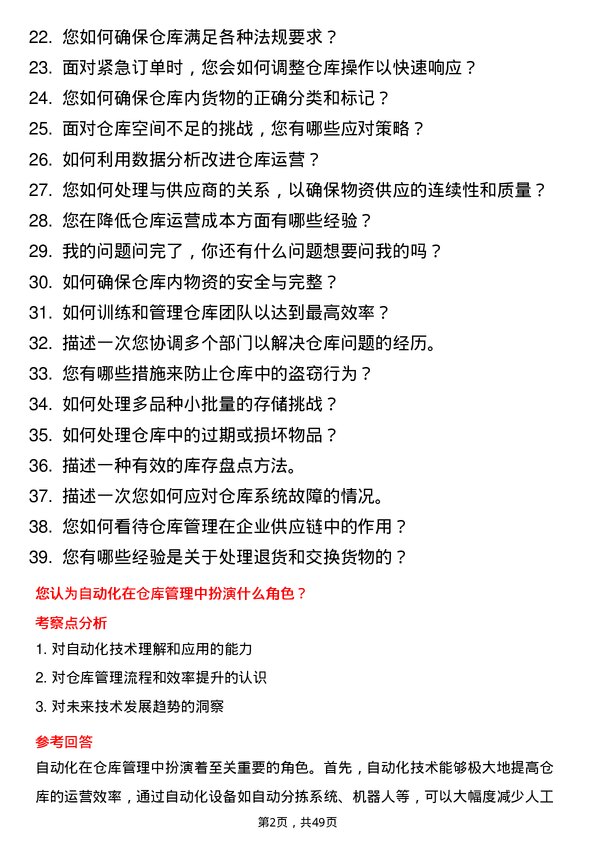 22. 您如何确保仓库满足各种法规要求？

23. 面对紧急订单时，您会如何调整仓库操作以快速响应？

24. 您如何确保仓库内货物的正确分类和标记？

25. 面对仓库空间不足的挑战，您有哪些应对策略？

26. 如何利用数据分析改进仓库运营？

27. 您如何处理与供应商的关系，以确保物资供应的连续性和质量？

28. 您在降低仓库运营成本方面有哪些经验？

29. 我的问题问完了，你还有什么问题想要问我的吗？

30. 如何确保仓库内物资的安全与完整？

31. 如何训练和管理仓库团队以达到最高效率？

32. 描述一次您协调多个部门以解决仓库问题的经历。

33. 您有哪些措施来防止仓库中的盗窃行为？

34. 如何处理多品种小批量的存储挑战？

35. 如何处理仓库中的过期或损坏物品？

36. 描述一种有效的库存盘点方法。

37. 描述一次您如何应对仓库系统故障的情况。

38. 您如何看待仓库管理在企业供应链中的作用？

39. 您有哪些经验是关于处理退货和交换货物的？

您认为自动化在仓库管理中扮演什么角色？

考察点分析

1. 对自动化技术理解和应用的能力

2. 对仓库管理流程和效率提升的认识

3. 对未来技术发展趋势的洞察

参考回答

自动化在仓库管理中扮演着至关重要的角色。首先，自动化技术能够极大地提高仓库的运营效率，通过自动化设备如自动分拣系统、机器人等，可以大幅度减少人工

第2页，共49页